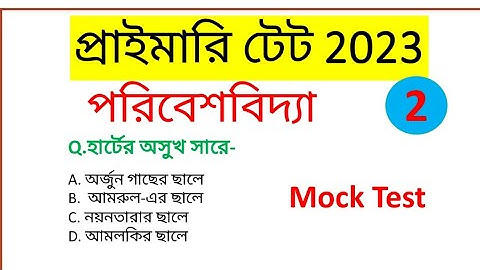 প্রাইমারি টেট 2023

পরিবেশবিদ্যা

2

Q.হার্টের অসুখ সারে-

A. অর্জুন গাছের ছালে
B. আমরুল-এর ছালে
C. নয়নতারার ছালে
D. আমলকির ছালে

Mock Test